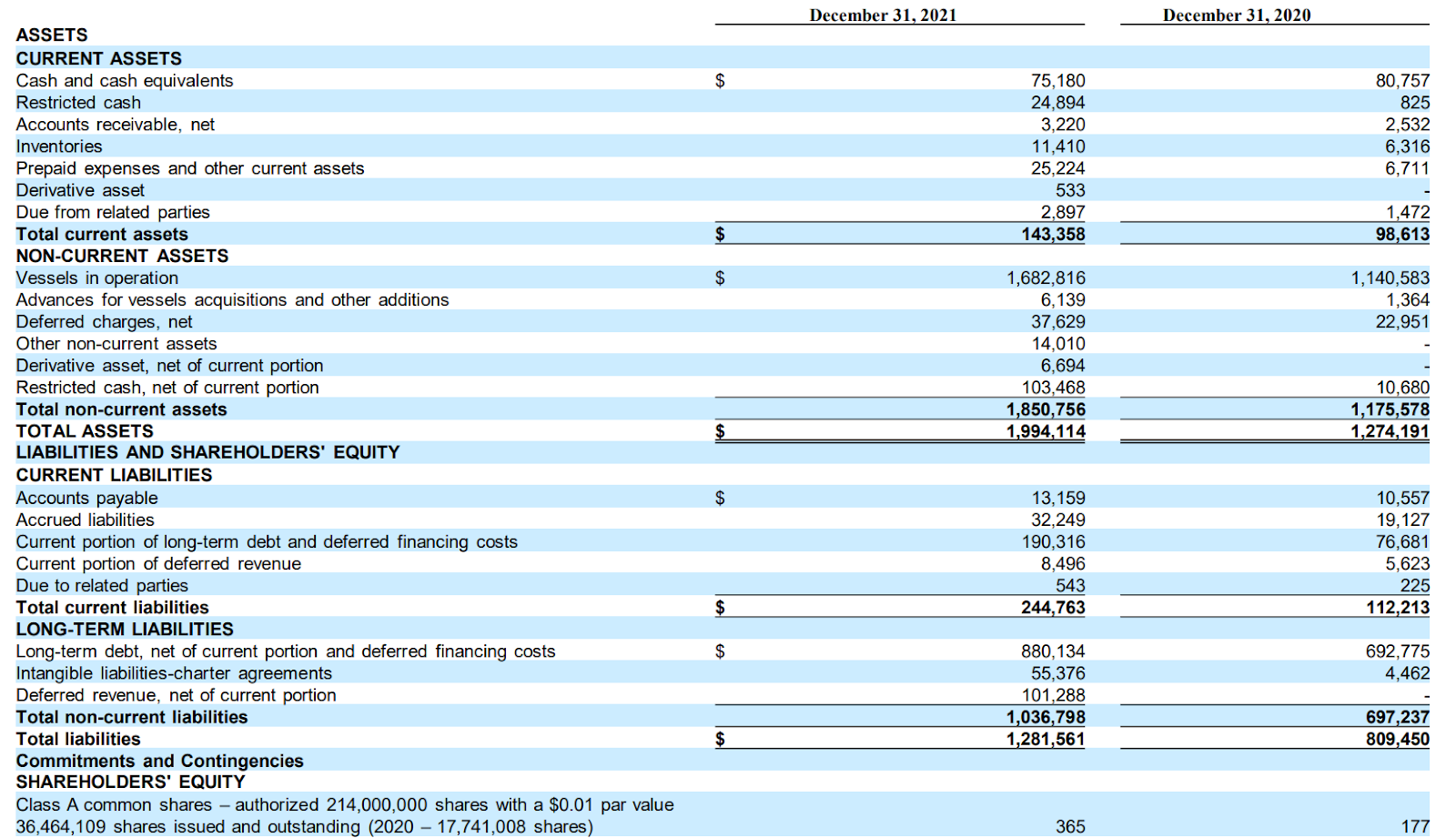 | | | December 31, 2021 | December 31, 2020 |
|---|---|---|---|
| ASSETS | | | |
| CURRENT ASSETS | | | |
| Cash and cash equivalents | $ | 75,180 | 80,757 |
| Restricted cash | | 24,894 | 825 |
| Accounts receivable, net | | 3,220 | 2,532 |
| Inventories | | 11,410 | 6,316 |
| Prepaid expenses and other current assets | | 25,224 | 6,711 |
| Derivative asset | | 533 | - |
| Due from related parties | | 2,897 | 1,472 |
| Total current assets | $ | 143,358 | 98,613 |
| NON-CURRENT ASSETS | | | |
| Vessels in operation | $ | 1,682,816 | 1,140,583 |
| Advances for vessels acquisitions and other additions | | 6,139 | 1,364 |
| Deferred charges, net | | 37,629 | 22,951 |
| Other non-current assets | | 14,010 | - |
| Derivative asset, net of current portion | | 6,694 | - |
| Restricted cash, net of current portion | | 103,468 | 10,680 |
| Total non-current assets | | 1,850,756 | 1,175,578 |
| TOTAL ASSETS | $ | 1,994,114 | 1,274,191 |
| LIABILITIES AND SHAREHOLDERS' EQUITY | | | |
| CURRENT LIABILITIES | | | |
| Accounts payable | $ | 13,159 | 10,557 |
| Accrued liabilities | | 32,249 | 19,127 |
| Current portion of long-term debt and deferred financing costs | | 190,316 | 76,681 |
| Current portion of deferred revenue | | 8,496 | 5,623 |
| Due to related parties | | 543 | 225 |
| Total current liabilities | $ | 244,763 | 112,213 |
| LONG-TERM LIABILITIES | | | |
| Long-term debt, net of current portion and deferred financing costs | $ | 880,134 | 692,775 |
| Intangible liabilities-charter agreements | | 55,376 | 4,462 |
| Deferred revenue, net of current portion | | 101,288 | - |
| Total non-current liabilities | | 1,036,798 | 697,237 |
| Total liabilities | $ | 1,281,561 | 809,450 |
| Commitments and Contingencies | | | |
| SHAREHOLDERS' EQUITY | | | |
| Class A common shares – authorized 214,000,000 shares with a $0.01 par value 36,464,109 shares issued and outstanding (2020 – 17,741,008 shares) | | 365 | 177 |